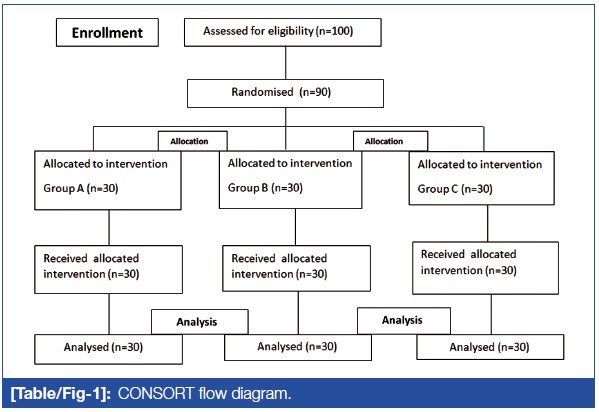 Enrollment

Assessed for eligibility (n=100)

Randomised (n=90)

Allocation

Allocation

Allocated to intervention

Group A (n=30)

Allocated to intervention

Group B (n=30)

Allocated to intervention

Group C (n=30)

Received allocated intervention (n=30)

Received allocated intervention (n=30)

Received allocated intervention (n=30)

Analysis

Analysis

Analysed (n=30)

Analysed (n=30)

Analysed (n=30)

[Table/Fig-1]: CONSORT flow diagram.